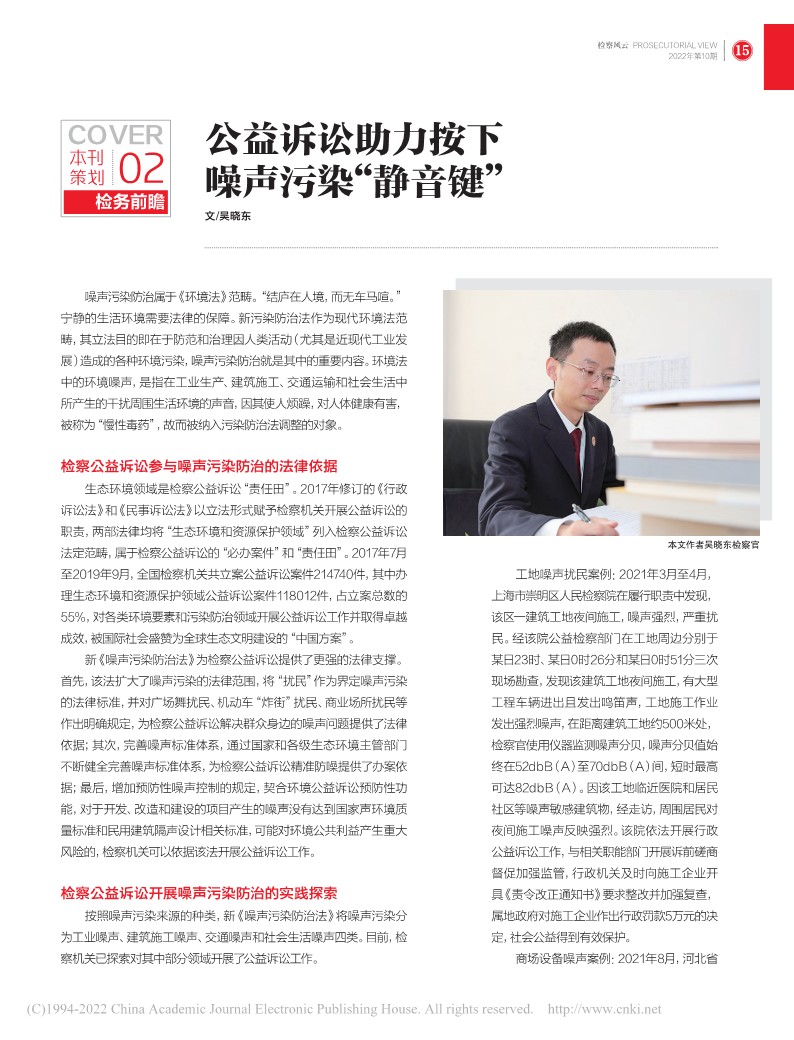 检察风云 PROSECUTORIAL VIEW
2022年第10期
15

COVER
本刊策划 02
检务前瞻

公益诉讼助力按下噪声污染“静音键”

文/吴晓东

噪声污染防治属于《环境法》范畴。“结庐在人境，而无车马喧。”宁静的生活环境需要法律的保障。新污染防治法作为现代环境法范畴，其立法目的即在于防范和治理因人类活动（尤其是近现代工业发展）造成的各种环境污染，噪声污染防治就是其中的重要内容。环境法中的环境噪声，是指在工业生产、建筑施工、交通运输和社会生活中所产生的干扰周围生活环境的声音，因其使人烦躁，对人体健康有害，被称为“慢性毒药”，故而被纳入污染防治法调整的对象。

检察公益诉讼参与噪声污染防治的法律依据

生态环境领域是检察公益诉讼“责任田”。2017年修订的《行政诉讼法》和《民事诉讼法》以立法形式赋予检察机关开展公益诉讼的职责，两部法律均将“生态环境和资源保护领域”列入检察公益诉讼法定范畴，属于检察公益诉讼的“必办案件”和“责任田”。2017年7月至2019年9月，全国检察机关共立案公益诉讼案件214740件，其中办理生态环境和资源保护领域公益诉讼案件118012件，占立案总数的55%，对各类环境要素和污染防治领域开展公益诉讼工作并取得卓越成效，被国际社会盛赞为全球生态文明建设的“中国方案”。

新《噪声污染防治法》为检察公益诉讼提供了更强的法律支撑。首先，该法扩大了噪声污染的法律范围，将“扰民”作为界定噪声污染的法律标准，并对广场舞扰民、机动车“炸街”扰民、商业场所扰民等作出明确规定，为检察公益诉讼解决群众身边的噪声问题提供了法律依据；其次，完善噪声标准体系，通过国家和各级生态环境主管部门不断健全完善噪声标准体系，为检察公益诉讼精准防噪提供了办案依据；最后，增加预防性噪声控制的规定，契合环境公益诉讼预防性功能，对于开发、改造和建设的项目产生的噪声没有达到国家声环境质量标准和民用建筑隔声设计相关标准，可能对环境公共利益产生重大风险的，检察机关可以依据该法开展公益诉讼工作。

检察公益诉讼开展噪声污染防治的实践探索

按照噪声污染来源的种类，新《噪声污染防治法》将噪声污染分为工业噪声、建筑施工噪声、交通噪声和社会生活噪声四类。目前，检察机关已探索对其中部分领域开展了公益诉讼工作。

本文作者吴晓东检察官

工地噪声扰民案例：2021年3月至4月，上海市崇明区人民检察院在履行职责中发现，该区一建筑工地夜间施工，噪声强烈，严重扰民。经该院公益检察部门在工地周边分别于某日23时、某日0时26分和某日0时51分三次现场勘查，发现该建筑工地夜间施工，有大型工程车辆进出且发出鸣笛声，工地施工作业发出强烈噪声，在距离建筑工地约500米处，检察官使用仪器监测噪声分贝，噪声分贝值始终在52dbB（A）至70dbB（A）间，短时最高可达82dbB（A）。因该工地临近医院和居民社区等噪声敏感建筑物，经走访，周围居民对夜间施工噪声反映强烈。该院依法开展行政公益诉讼工作，与相关职能部门开展诉前磋商督促加强监管，行政机关及时向施工企业开具《责令改正通知书》要求整改并加强复查，属地政府对施工企业作出行政罚款5万元的决定，社会公益得到有效保护。

商场设备噪声案例：2021年8月，河北省

(C)1994-2022 China Academic Journal Electronic Publishing House. All rights reserved. http://www.cnki.net